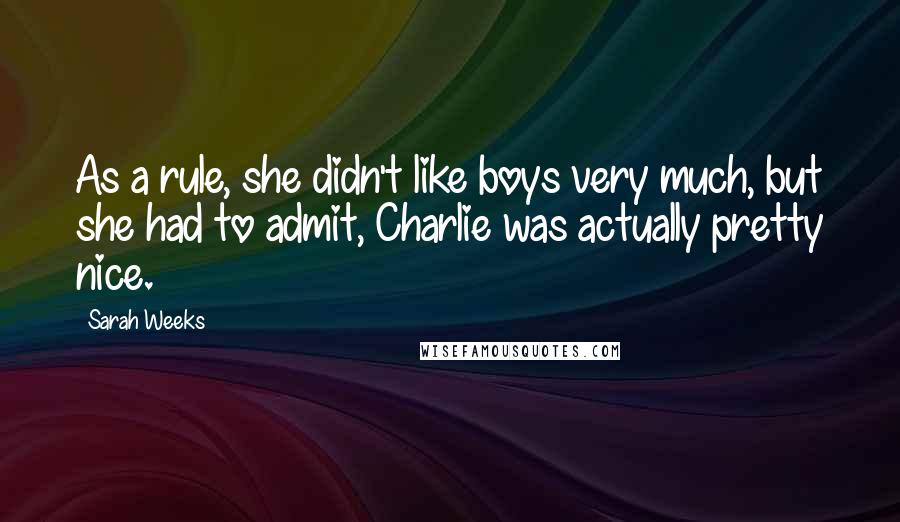 As a rule, she didn't like boys very much, but she had to admit, Charlie was actually pretty nice.

Sarah Weeks

WISEFAMOUSQUOTES.COM